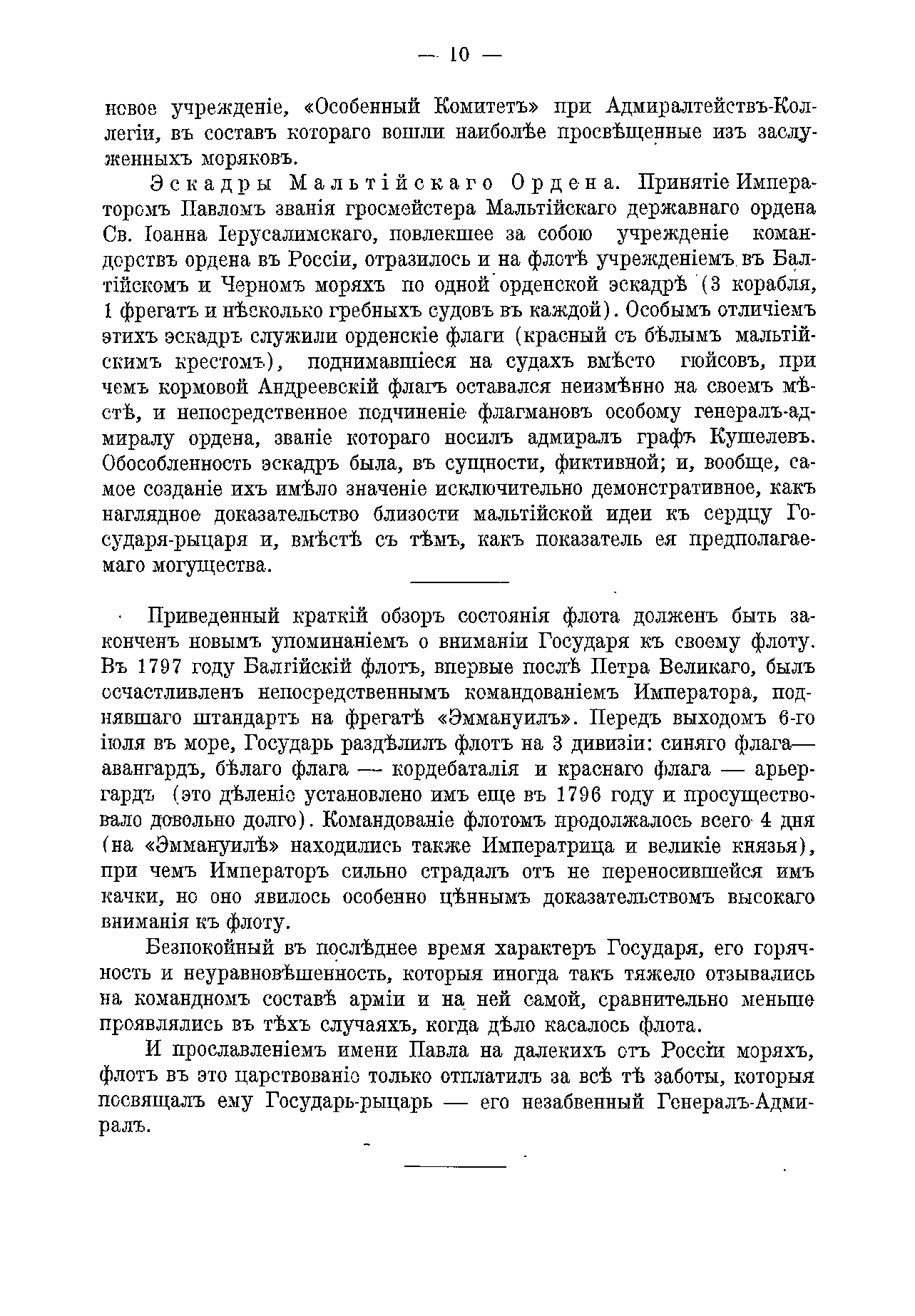 — 10 —

новое учрежденіе, «Особенный Комитетъ» при Адмиралтействъ-Коллегіи, въ составъ котораго вошли наиболѣе просвѣщенные изъ заслуженныхъ моряковъ.

Эскадры Мальтійскаго Ордена. Принятіе Императоромъ Павломъ званія гросмейстера Мальтійскаго державнаго ордена Св. Іоанна Іерусалимскаго, повлекшее за собою учрежденіе командорствъ ордена въ Россіи, отразилось и на флотѣ учрежденіемъ въ Балтійскомъ и Черномъ моряхъ по одной орденской эскадрѣ (3 корабля, 1 фрегатъ и нѣсколько гребныхъ судовъ въ каждой). Особымъ отличіемъ этихъ эскадръ служили орденскіе флаги (красный съ бѣлымъ мальтійскимъ крестомъ), поднимавшіеся на судахъ вмѣсто гюйсовъ, при чемъ кормовой Андреевскій флагъ оставался неизмѣнно на своемъ мѣстѣ, и непосредственное подчиненіе флагмановъ особому генералъ-адмиралу ордена, званіе котораго носилъ адмиралъ графъ Кушелевъ. Обособленность эскадръ была, въ сущности, фиктивной; и, вообще, самое созданіе ихъ имѣло значеніе исключительно демонстративное, какъ наглядное доказательство близости мальтійской идеи къ сердцу Государя-рыцаря и, вмѣстѣ съ тѣмъ, какъ показатель ея предполагаемаго могущества.

Приведенный краткій обзоръ состоянія флота долженъ быть законченъ новымъ упоминаніемъ о вниманіи Государя къ своему флоту. Въ 1797 году Балтійскій флотъ, впервые послѣ Петра Великаго, былъ осчастливленъ непосредственнымъ командованіемъ Императора, поднявшаго штандартъ на фрегатѣ «Эммануилъ». Передъ выходомъ 6-го іюля въ море, Государь раздѣлилъ флотъ на 3 дивизіи: синяго флага— авангардъ, бѣлаго флага — кордебаталія и краснаго флага — арьергардъ (это дѣленіе установлено имъ еще въ 1796 году и просуществовало довольно долго). Командованіе флотомъ продолжалось всего 4 дня (на «Эммануилѣ» находились также Императрица и великіе князья), при чемъ Императоръ сильно страдалъ отъ не переносившейся имъ качки, но оно явилось особенно цѣннымъ доказательствомъ высокаго вниманія къ флоту.

Безпокойный въ послѣднее время характеръ Государя, его горячность и неуравновѣшенность, которыя иногда такъ тяжело отзывались на командномъ составѣ арміи и на ней самой, сравнительно меньше проявлялись въ тѣхъ случаяхъ, когда дѣло касалось флота.

И прославленіемъ имени Павла на далекихъ отъ Россіи моряхъ, флотъ въ это царствованіе только отплатилъ за всѣ тѣ заботы, которыя посвящалъ ему Государь-рыцарь — его незабвенный Генералъ-Адмиралъ.